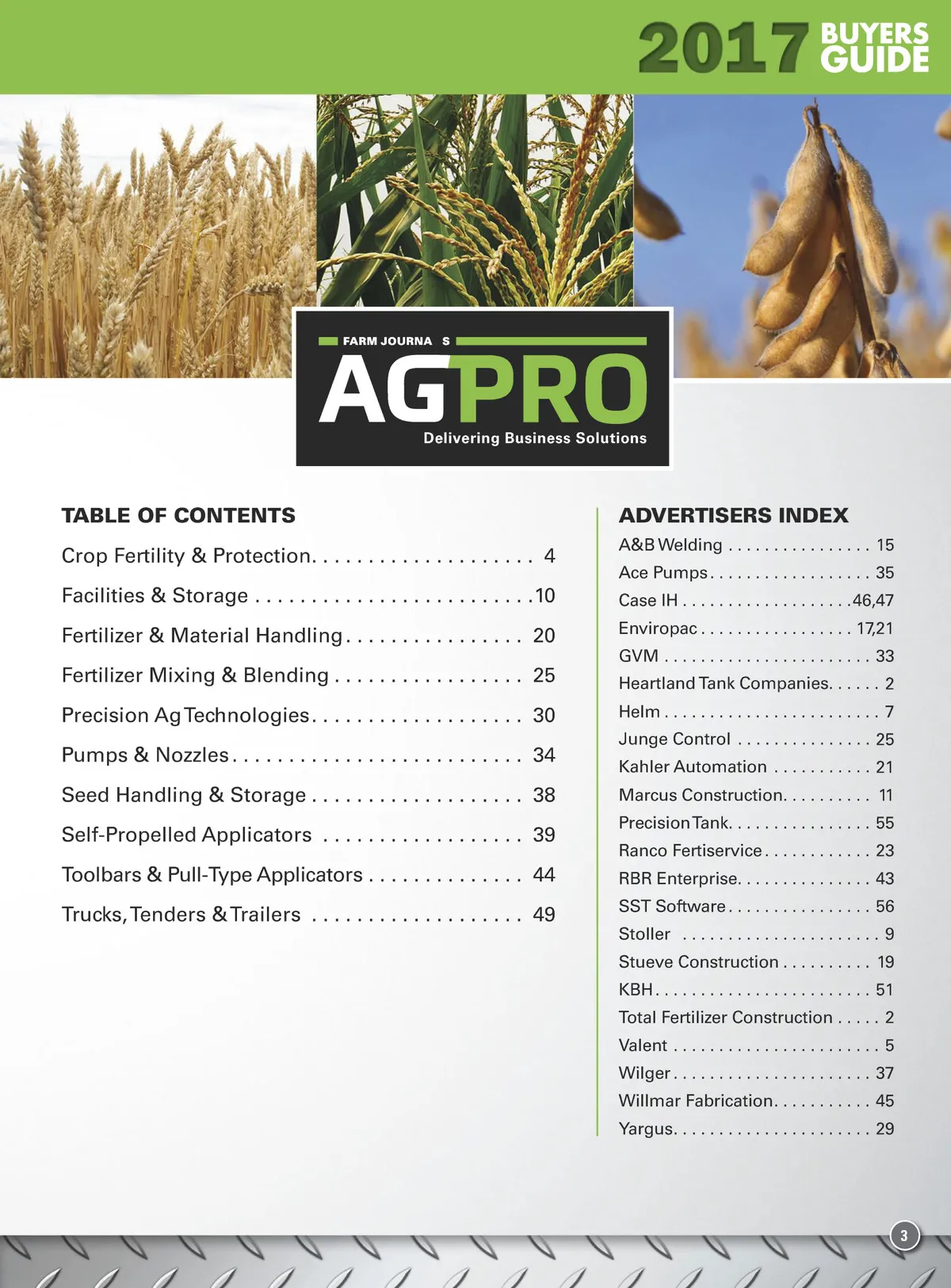 2017 BUYERS GUIDE

FARM JOURNA S

AGPRO

Delivering Business Solutions

TABLE OF CONTENTS

Crop Fertility & Protection 4

Facilities & Storage 10

Fertilizer & Material Handling 20

Fertilizer Mixing & Blending 25

Precision Ag Technologies 30

Pumps & Nozzles 34

Seed Handling & Storage 38

Self-Propelled Applicators 39

Toolbars & Pull-Type Applicators 44

Trucks, Tenders & Trailers 49

ADVERTISERS INDEX

A&B Welding 15

Ace Pumps 35

Case IH 46,47

Enviropac 17,21

GVM 33

Heartland Tank Companies 2

Helm 7

Junge Control 25

Kahler Automation 21

Marcus Construction 11

Precision Tank 55

Ranco Fertiservice 23

RBR Enterprise 43

SST Software 56

Stoller 9

Stueve Construction 19

KBH 51

Total Fertilizer Construction 2

Valent 5

Wilger 37

Willmar Fabrication 45

Yargus 29

3